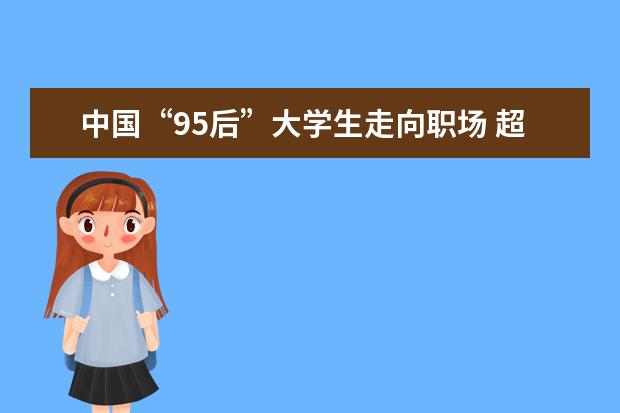 中国“95后”大学生走向职场 超